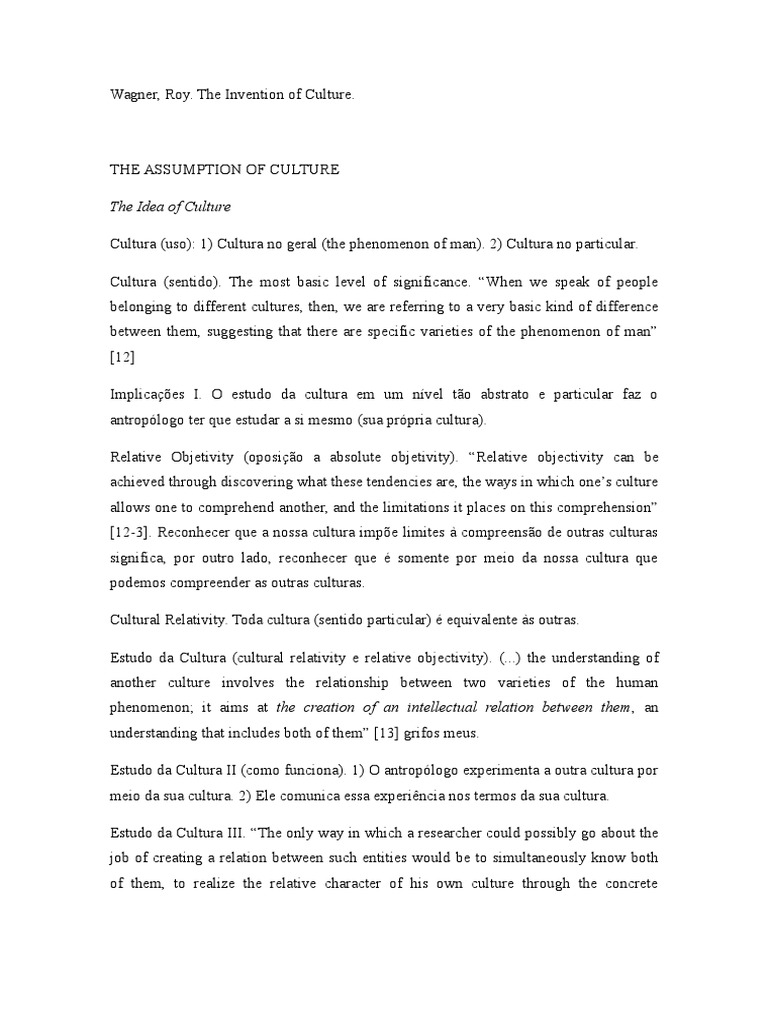 Wagner, Roy. The Invention of Culture.

THE ASSUMPTION OF CULTURE

The Idea of Culture

Cultura (uso): 1) Cultura no geral (the phenomenon of man). 2) Cultura no particular.

Cultura (sentido). The most basic level of significance. “When we speak of people belonging to different cultures, then, we are referring to a very basic kind of difference between them, suggesting that there are specific varieties of the phenomenon of man” [12]

Implicações I. O estudo da cultura em um nível tão abstrato e particular faz o antropólogo ter que estudar a si mesmo (sua própria cultura).

Relative Objetivity (oposição a absolute objetivity). “Relative objectivity can be achieved through discovering what these tendencies are, the ways in which one’s culture allows one to comprehend another, and the limitations it places on this comprehension” [12-3]. Reconhecer que a nossa cultura impõe limites à compreensão de outras culturas significa, por outro lado, reconhecer que é somente por meio da nossa cultura que podemos compreender as outras culturas.

Cultural Relativity. Toda cultura (sentido particular) é equivalente às outras.

Estudo da Cultura (cultural relativity e relative objectivity). (...) the understanding of another culture involves the relationship between two varieties of the human phenomenon; it aims at the creation of an intellectual relation between them, an understanding that includes both of them” [13] grifos meus.

Estudo da Cultura II (como funciona). 1) O antropólogo experimenta a outra cultura por meio da sua cultura. 2) Ele comunica essa experiência nos termos da sua cultura.

Estudo da Cultura III. “The only way in which a researcher could possibly go about the job of creating a relation between such entities would be to simultaneously know both of them, to realize the relative character of his own culture through the concrete